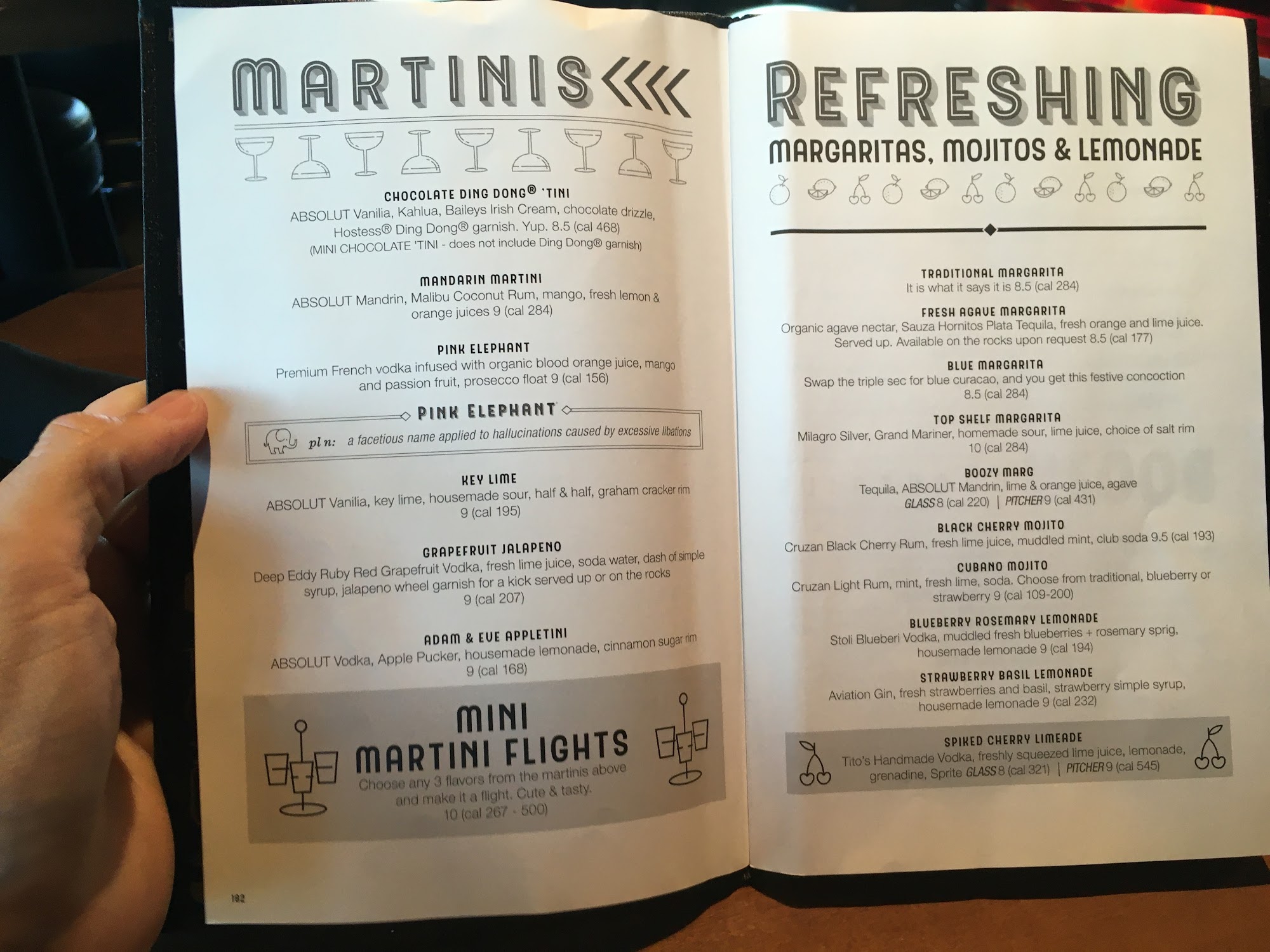 MARTINIS

CHOCOLATE DING DONG® 'TINI
ABSOLUT Vanilia, Kahlua, Baileys Irish Cream, chocolate drizzle, Hostess® Ding Dong® garnish. Yup. 8.5 (cal 468)
(MINI CHOCOLATE 'TINI - does not include Ding Dong® garnish)

MANDARIN MARTINI
ABSOLUT Mandrin, Malibu Coconut Rum, mango, fresh lemon & orange juices 9 (cal 284)

PINK ELEPHANT
Premium French vodka infused with organic blood orange juice, mango and passion fruit, prosecco float 9 (cal 156)

PINK ELEPHANT
pl n: a facetious name applied to hallucinations caused by excessive libations

KEY LIME
ABSOLUT Vanilia, key lime, housemade sour, half & half, graham cracker rim 9 (cal 195)

GRAPEFRUIT JALAPENO
Deep Eddy Ruby Red Grapefruit Vodka, fresh lime juice, soda water, dash of simple syrup, jalapeno wheel garnish for a kick served up or on the rocks 9 (cal 207)

ADAM & EVE APPLETINI
ABSOLUT Vodka, Apple Pucker, housemade lemonade, cinnamon sugar rim 9 (cal 168)

MINI MARTINI FLIGHTS
Choose any 3 flavors from the martinis above and make it a flight. Cute & tasty. 10 (cal 267 - 500)

182

REFRESHING
MARGARITAS, MOJITOS & LEMONADE

TRADITIONAL MARGARITA
It is what it says it is 8.5 (cal 284)

FRESH AGAVE MARGARITA
Organic agave nectar, Sauza Hornitos Plata Tequila, fresh orange and lime juice. Served up. Available on the rocks upon request 8.5 (cal 177)

BLUE MARGARITA
Swap the triple sec for blue curacao, and you get this festive concoction 8.5 (cal 284)

TOP SHELF MARGARITA
Milagro Silver, Grand Mariner, homemade sour, lime juice, choice of salt rim 10 (cal 284)

BOOZY MARG
Tequila, ABSOLUT Mandrin, lime & orange juice, agave
GLASS 8 (cal 220) | PITCHER 9 (cal 431)

BLACK CHERRY MOJITO
Cruzan Black Cherry Rum, fresh lime juice, muddled mint, club soda 9.5 (cal 193)

CUBANO MOJITO
Cruzan Light Rum, mint, fresh lime, soda. Choose from traditional, blueberry or strawberry 9 (cal 109-200)

BLUEBERRY ROSEMARY LEMONADE
Stoli Blueberi Vodka, muddled fresh blueberries + rosemary sprig, housemade lemonade 9 (cal 194)

STRAWBERRY BASIL LEMONADE
Aviation Gin, fresh strawberries and basil, strawberry simple syrup, housemade lemonade 9 (cal 232)

SPIKED CHERRY LIMEADE
Tito's Handmade Vodka, freshly squeezed lime juice, lemonade, grenadine, Sprite GLASS 8 (cal 321) | PITCHER 9 (cal 545)